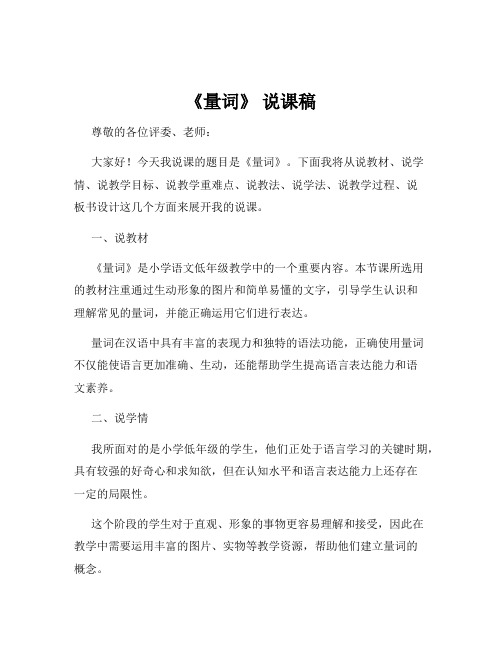 《量词》 说课稿

尊敬的各位评委、老师：

大家好！今天我说课的题目是《量词》。下面我将从说教材、说学情、说教学目标、说教学重难点、说教法、说学法、说教学过程、说板书设计这几个方面来展开我的说课。

一、说教材

《量词》是小学语文低年级教学中的一个重要内容。本节课所选用的教材注重通过生动形象的图片和简单易懂的文字，引导学生认识和理解常见的量词，并能正确运用它们进行表达。

量词在汉语中具有丰富的表现力和独特的语法功能，正确使用量词不仅能使语言更加准确、生动，还能帮助学生提高语言表达能力和语文素养。

二、说学情

我所面对的是小学低年级的学生，他们正处于语言学习的关键时期，具有较强的好奇心和求知欲，但在认知水平和语言表达能力上还存在一定的局限性。

这个阶段的学生对于直观、形象的事物更容易理解和接受，因此在教学中需要运用丰富的图片、实物等教学资源，帮助他们建立量词的概念。